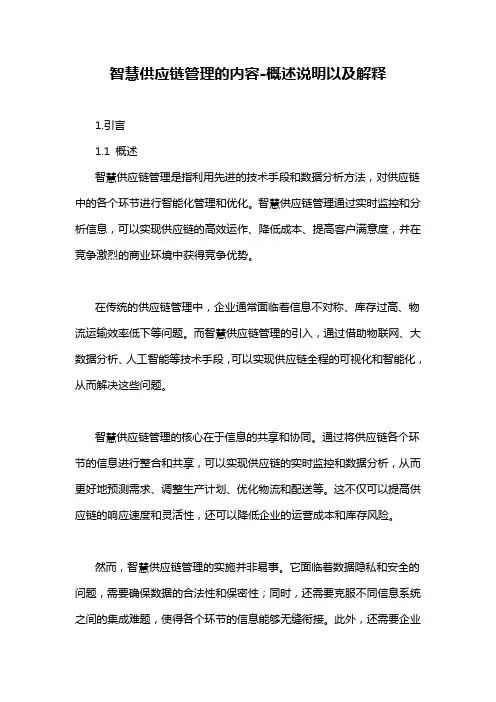 智慧供应链管理的内容-概述说明以及解释

1.引言

1.1 概述

智慧供应链管理是指利用先进的技术手段和数据分析方法，对供应链中的各个环节进行智能化管理和优化。智慧供应链管理通过实时监控和分析信息，可以实现供应链的高效运作、降低成本、提高客户满意度，并在竞争激烈的商业环境中获得竞争优势。

在传统的供应链管理中，企业通常面临着信息不对称、库存过高、物流运输效率低下等问题。而智慧供应链管理的引入，通过借助物联网、大数据分析、人工智能等技术手段，可以实现供应链全程的可视化和智能化，从而解决这些问题。

智慧供应链管理的核心在于信息的共享和协同。通过将供应链各个环节的信息进行整合和共享，可以实现供应链的实时监控和数据分析，从而更好地预测需求、调整生产计划、优化物流和配送等。这不仅可以提高供应链的响应速度和灵活性，还可以降低企业的运营成本和库存风险。

然而，智慧供应链管理的实施并非易事。它面临着数据隐私和安全的问题，需要确保数据的合法性和保密性；同时，还需要克服不同信息系统之间的集成难题，使得各个环节的信息能够无缝衔接。此外，还需要企业